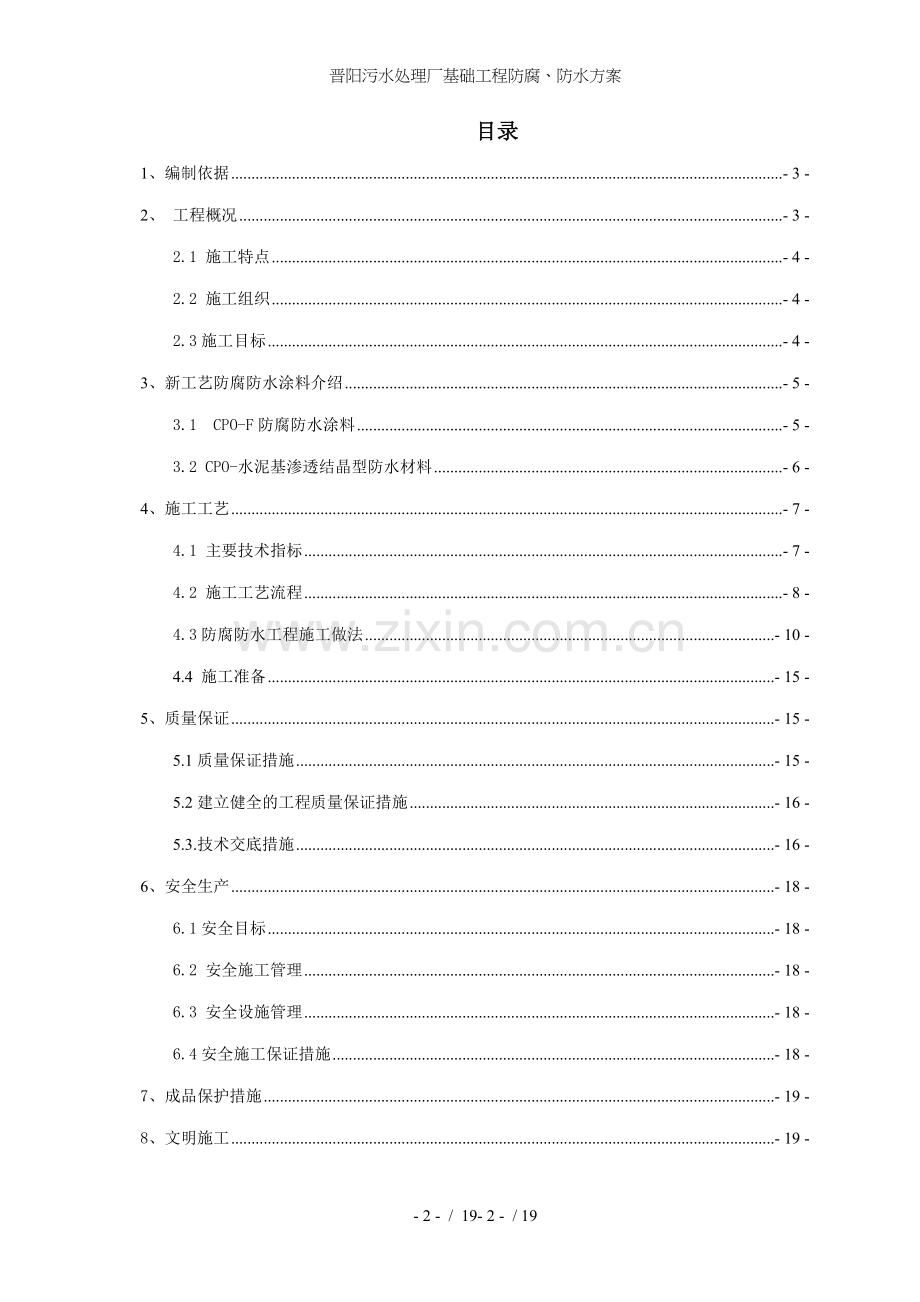 晋阳污水处理厂基础工程防腐、防水方案

目录

1、编制依据 - 3 -

2、 工程概况 - 3 -

2.1 施工特点 - 4 -

2.2 施工组织 - 4 -

2.3 施工目标 - 4 -

3、新工艺防腐防水涂料介绍 - 5 -

3.1 CPO-F 防腐防水涂料 - 5 -

3.2 CPO-水泥基渗透结晶型防水材料 - 6 -

4、施工工艺 - 7 -

4.1 主要技术指标 - 7 -

4.2 施工工艺流程 - 8 -

4.3 防腐防水工程施工做法 - 10 -

4.4 施工准备 - 15 -

5、质量保证 - 15 -

5.1 质量保证措施 - 15 -

5.2 建立健全的工程质量保证措施 - 16 -

5.3.技术交底措施 - 16 -

6、安全生产 - 18 -

6.1 安全目标 - 18 -

6.2 安全施工管理 - 18 -

6.3 安全设施管理 - 18 -

6.4 安全施工保证措施 - 18 -

7、成品保护措施 - 19 -

8、文明施工 - 19 -

www.zixin.com.cn

- 2 - / 19- 2 - / 19